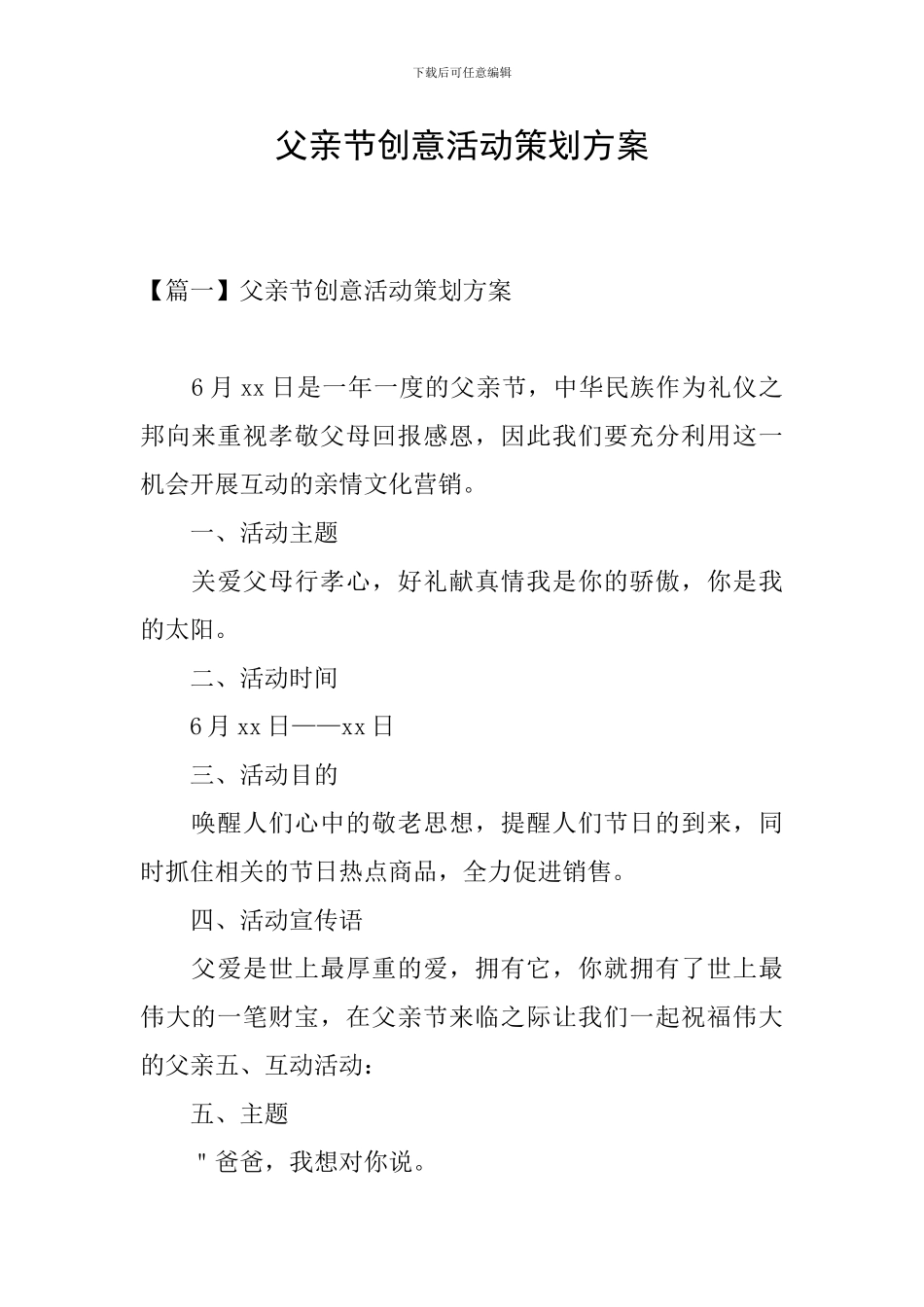 下载后可任意编辑

父亲节创意活动策划方案

【篇一】父亲节创意活动策划方案

6月xx日是一年一度的父亲节，中华民族作为礼仪之邦向来重视孝敬父母回报感恩，因此我们要充分利用这一机会开展互动的亲情文化营销。

一、活动主题

关爱父母行孝心，好礼献真情我是你的骄傲，你是我的太阳。

二、活动时间

6月xx日——xx日

三、活动目的

唤醒人们心中的敬老思想，提醒人们节日的到来，同时抓住相关的节日热点商品，全力促进销售。

四、活动宣传语

父爱是世上最厚重的爱，拥有它，你就拥有了世上最伟大的一笔财宝，在父亲节来临之际让我们一起祝福伟大的父亲五、互动活动：

五、主题

"爸爸，我想对你说。